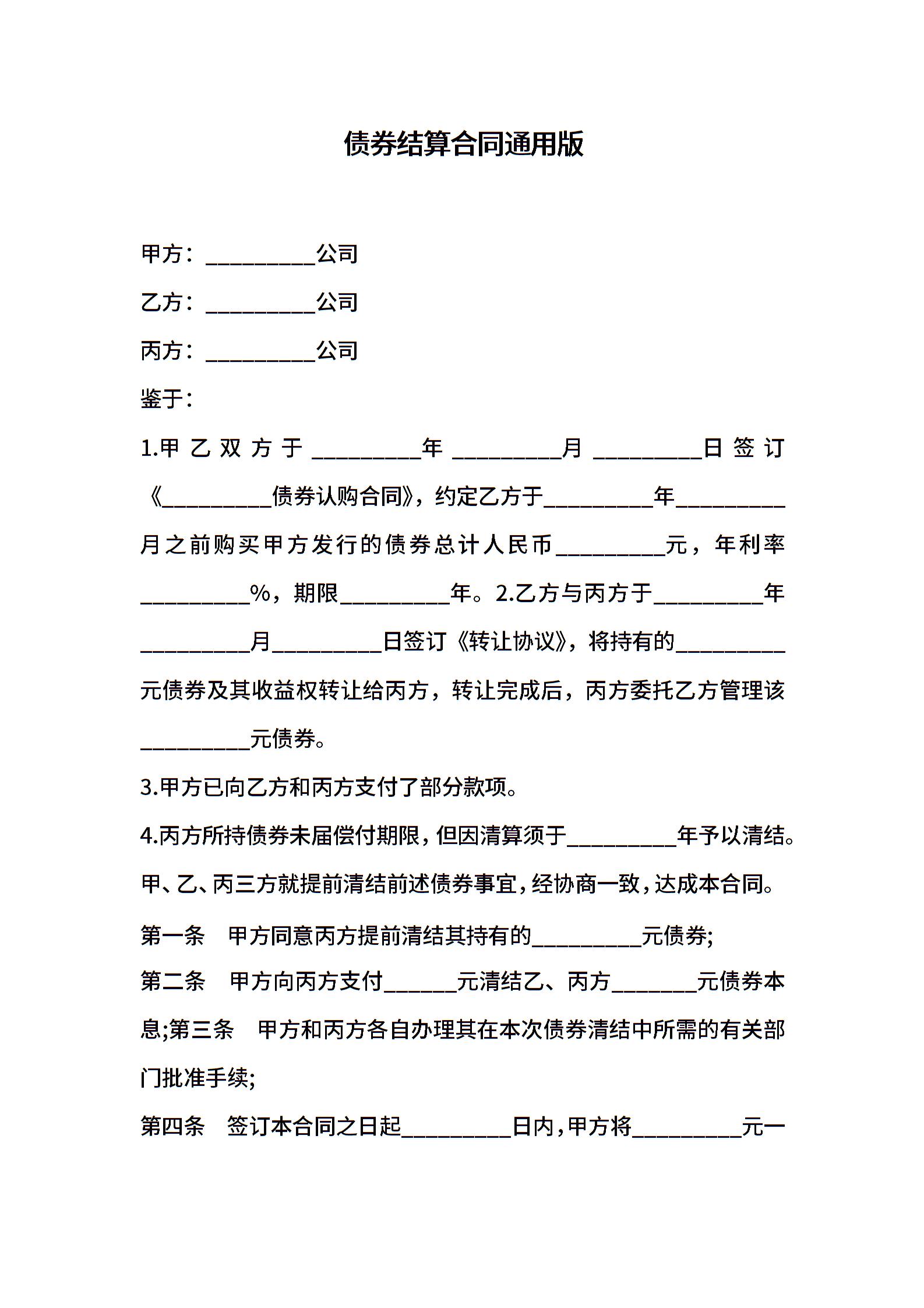 债券结算合同通用版

甲方：__________公司

乙方：__________公司

丙方：__________公司

鉴于：

1.甲乙双方于__________年__________月__________日签订《__________债券认购合同》，约定乙方于__________年__________月之前购买甲方发行的债券总计人民币__________元，年利率__________%，期限__________年。2.乙方与丙方于__________年__________月__________日签订《转让协议》，将持有的__________元债券及其收益权转让给丙方，转让完成后，丙方委托乙方管理该__________元债券。

3.甲方已向乙方和丙方支付了部分款项。

4.丙方所持债券未届偿付期限，但因清算须于__________年予以清结。甲、乙、丙三方就提前清结前述债券事宜，经协商一致，达成本合同。

第一条　甲方同意丙方提前清结其持有的__________元债券;

第二条　甲方向丙方支付______元清结乙、丙方_______元债券本息;第三条　甲方和丙方各自办理其在本次债券清结中所需的有关部门批准手续;

第四条　签订本合同之日起__________日内，甲方将__________元一